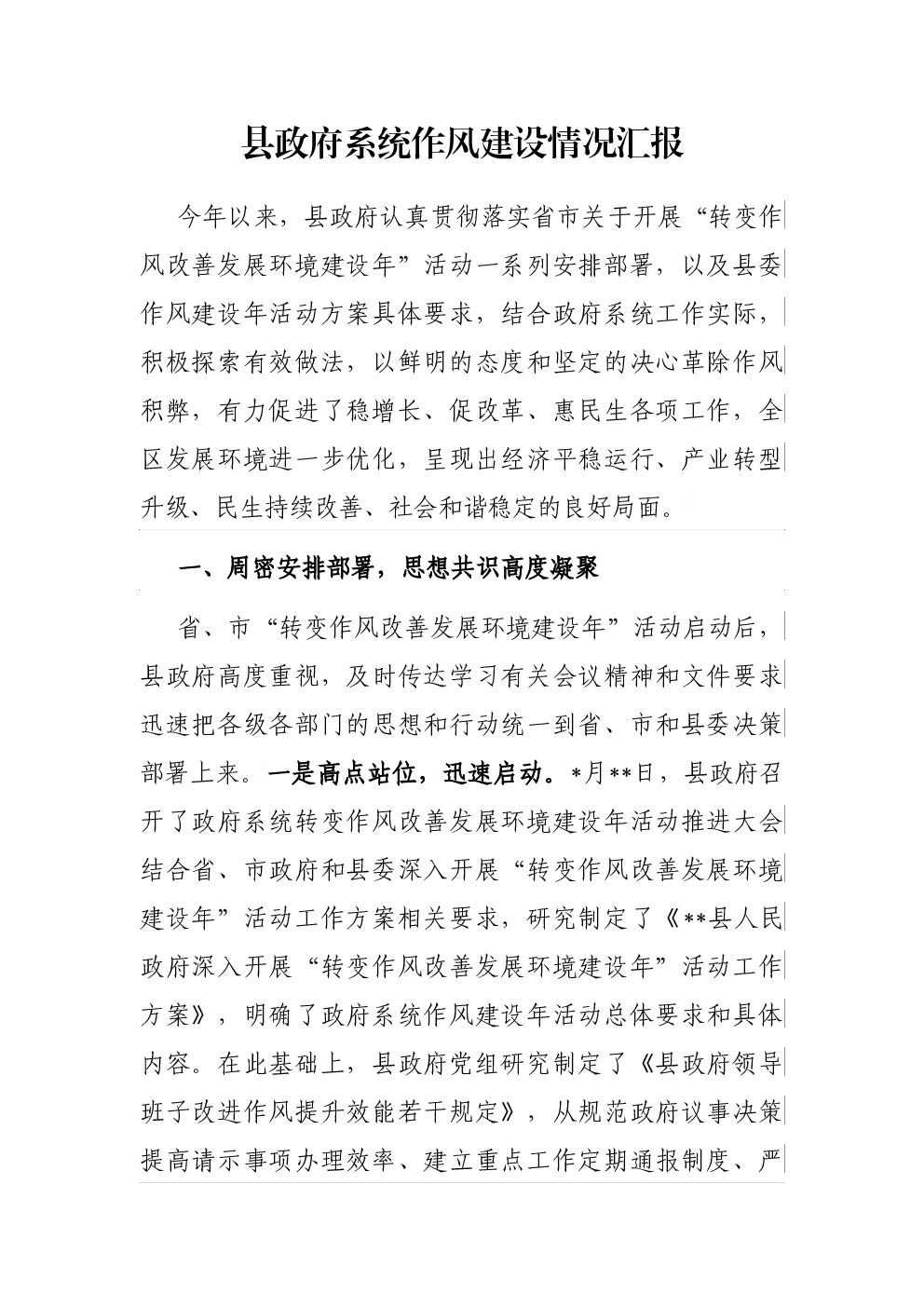 县政府系统作风建设情况汇报

今年以来，县政府认真贯彻落实省市关于开展“转变作风改善发展环境建设年”活动一系列安排部署，以及县委作风建设年活动方案具体要求，结合政府系统工作实际，积极探索有效做法，以鲜明的态度和坚定的决心革除作风积弊，有力促进了稳增长、促改革、惠民生各项工作，全区发展环境进一步优化，呈现出经济平稳运行、产业转型升级、民生持续改善、社会和谐稳定的良好局面。

一、周密安排部署，思想共识高度凝聚

省、市“转变作风改善发展环境建设年”活动启动后，县政府高度重视，及时传达学习有关会议精神和文件要求迅速把各级各部门的思想和行动统一到省、市和县委决策部署上来。一是高点站位，迅速启动。*月**日，县政府召开了政府系统转变作风改善发展环境建设年活动推进大会结合省、市政府和县委深入开展“转变作风改善发展环境建设年”活动工作方案相关要求，研究制定了《**县人民政府深入开展“转变作风改善发展环境建设年”活动工作方案》，明确了政府系统作风建设年活动总体要求和具体内容。在此基础上，县政府党组研究制定了《县政府领导班子改进作风提升效能若干规定》，从规范政府议事决策提高请示事项办理效率、建立重点工作定期通报制度、严